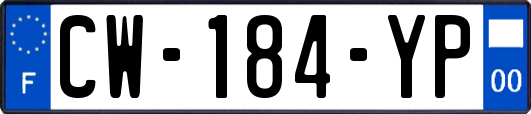 F

CW-184-YP

00